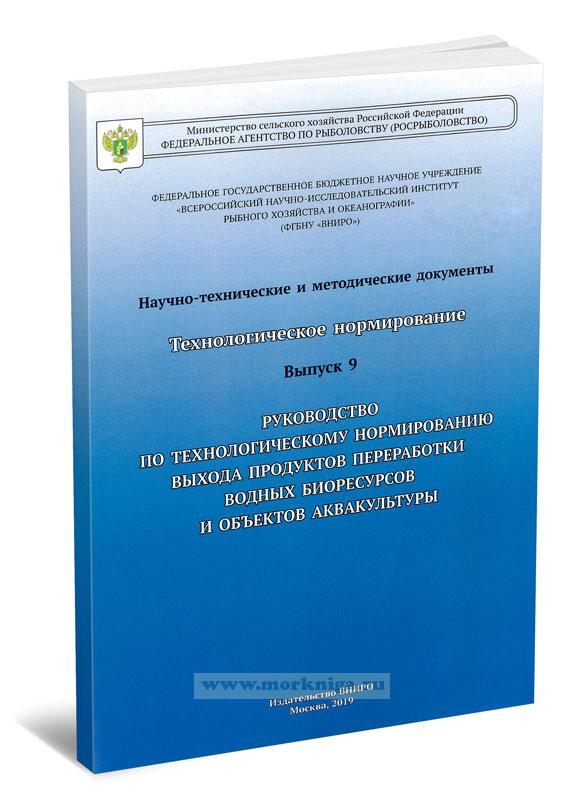 Министерство сельского хозяйства Российской Федерации
ФЕДЕРАЛЬНОЕ АГЕНТСТВО ПО РЫБОЛОВСТВУ (РОСРЫБОЛОВСТВО)

ФЕДЕРАЛЬНОЕ ГОСУДАРСТВЕННОЕ БЮДЖЕТНОЕ НАУЧНОЕ УЧРЕЖДЕНИЕ
«ВСЕРОССИЙСКИЙ НАУЧНО-ИССЛЕДОВАТЕЛЬСКИЙ ИНСТИТУТ
РЫБНОГО ХОЗЯЙСТВА И ОКЕАНОГРАФИИ»
(ФГБНУ «ВНИРО»)

Научно-технические и методические документы

Технологическое нормирование

Выпуск 9

РУКОВОДСТВО
ПО ТЕХНОЛОГИЧЕСКОМУ НОРМИРОВАНИЮ
ВЫХОДА ПРОДУКТОВ ПЕРЕРАБОТКИ
ВОДНЫХ БИОРЕСУРСОВ
И ОБЪЕКТОВ АКВАКУЛЬТУРЫ

www.morkniga.ru

Издательство ВНИРО
Москва, 2019